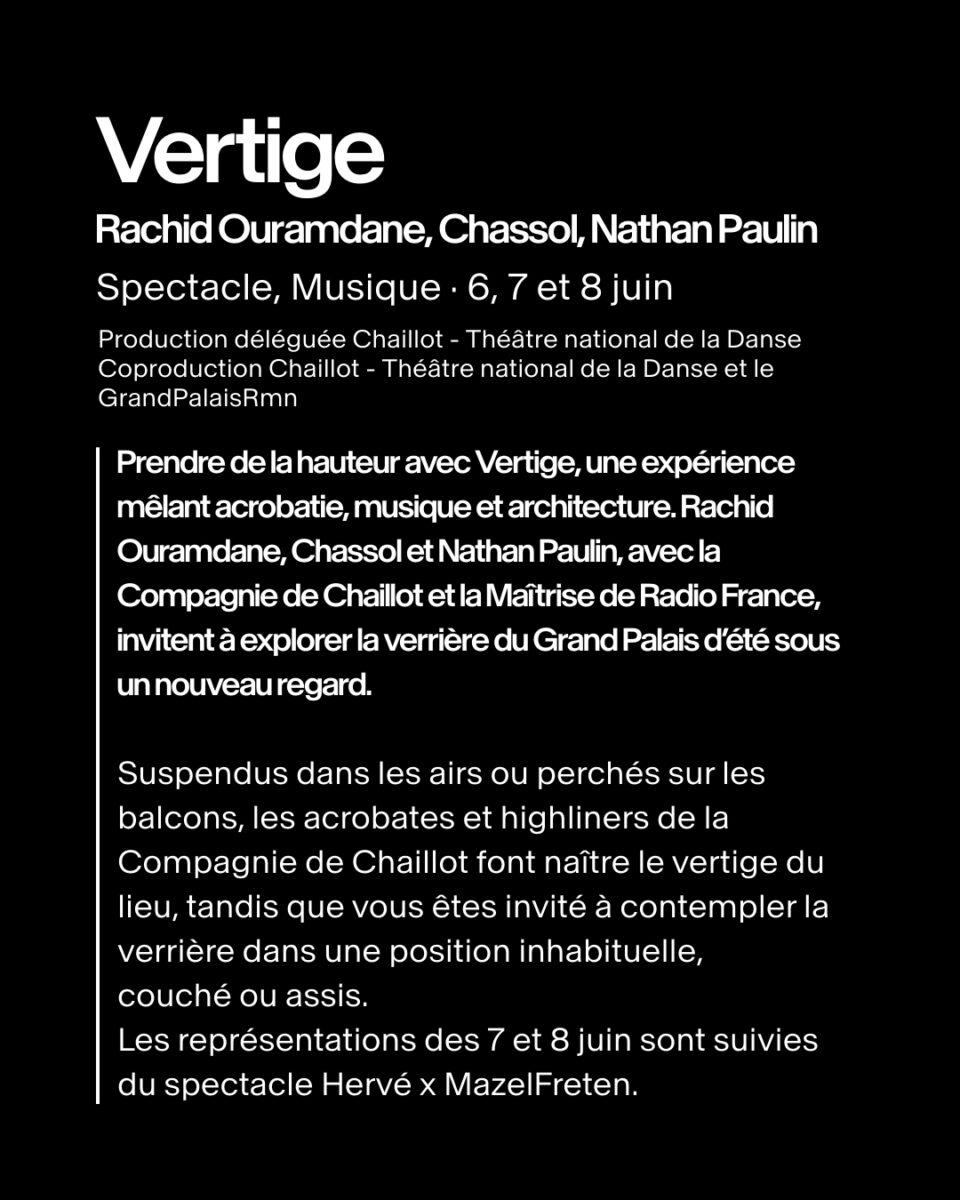 Vertige

Rachid Ouramdane, Chassol, Nathan Paulin

Spectacle, Musique · 6, 7 et 8 juin

Production déléguée Chaillot - Théâtre national de la Danse
Coproduction Chaillot - Théâtre national de la Danse et le GrandPalaisRmn

Prendre de la hauteur avec Vertige, une expérience mêlant acrobatie, musique et architecture. Rachid Ouramdane, Chassol et Nathan Paulin, avec la Compagnie de Chaillot et la Maîtrise de Radio France, invitent à explorer la verrière du Grand Palais d'été sous un nouveau regard.

Suspendus dans les airs ou perchés sur les balcons, les acrobates et highliners de la Compagnie de Chaillot font naître le vertige du lieu, tandis que vous êtes invité à contempler la verrière dans une position inhabituelle, couché ou assis.
Les représentations des 7 et 8 juin sont suivies du spectacle Hervé x MazelFreten.